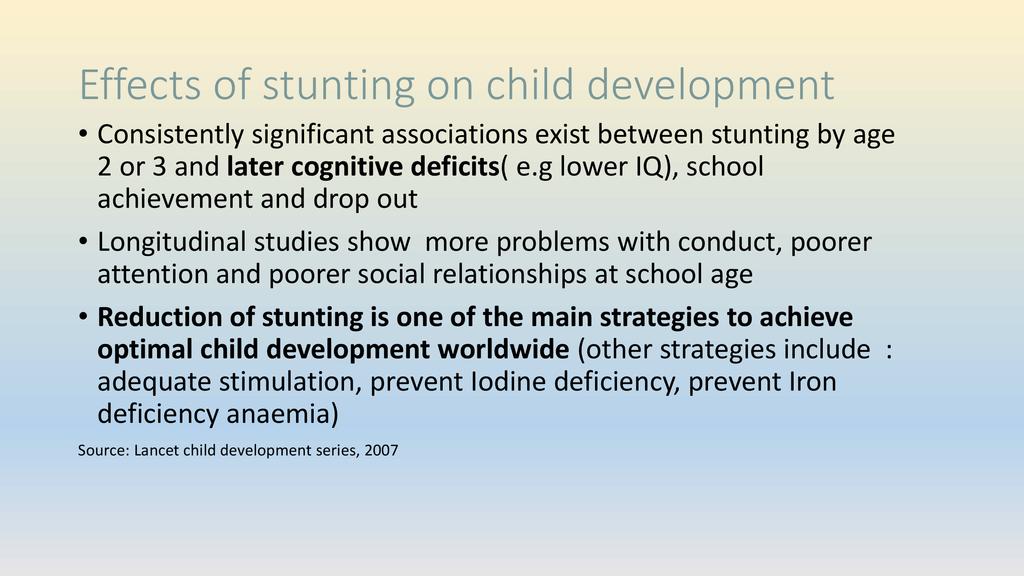 Effects of stunting on child development

• Consistently significant associations exist between stunting by age 2 or 3 and later cognitive deficits( e.g lower IQ), school achievement and drop out

• Longitudinal studies show  more problems with conduct, poorer attention and poorer social relationships at school age

• Reduction of stunting is one of the main strategies to achieve optimal child development worldwide (other strategies include  : adequate stimulation, prevent Iodine deficiency, prevent Iron deficiency anaemia)

Source: Lancet child development series, 2007